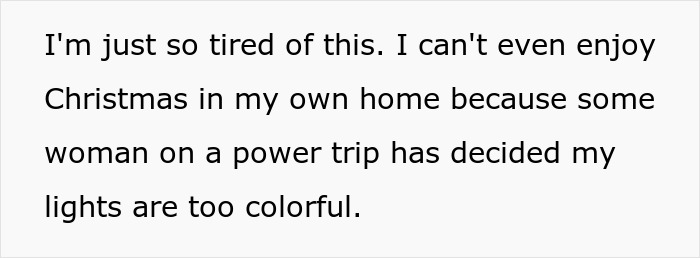 I'm just so tired of this. I can't even enjoy Christmas in my own home because some woman on a power trip has decided my lights are too colorful.